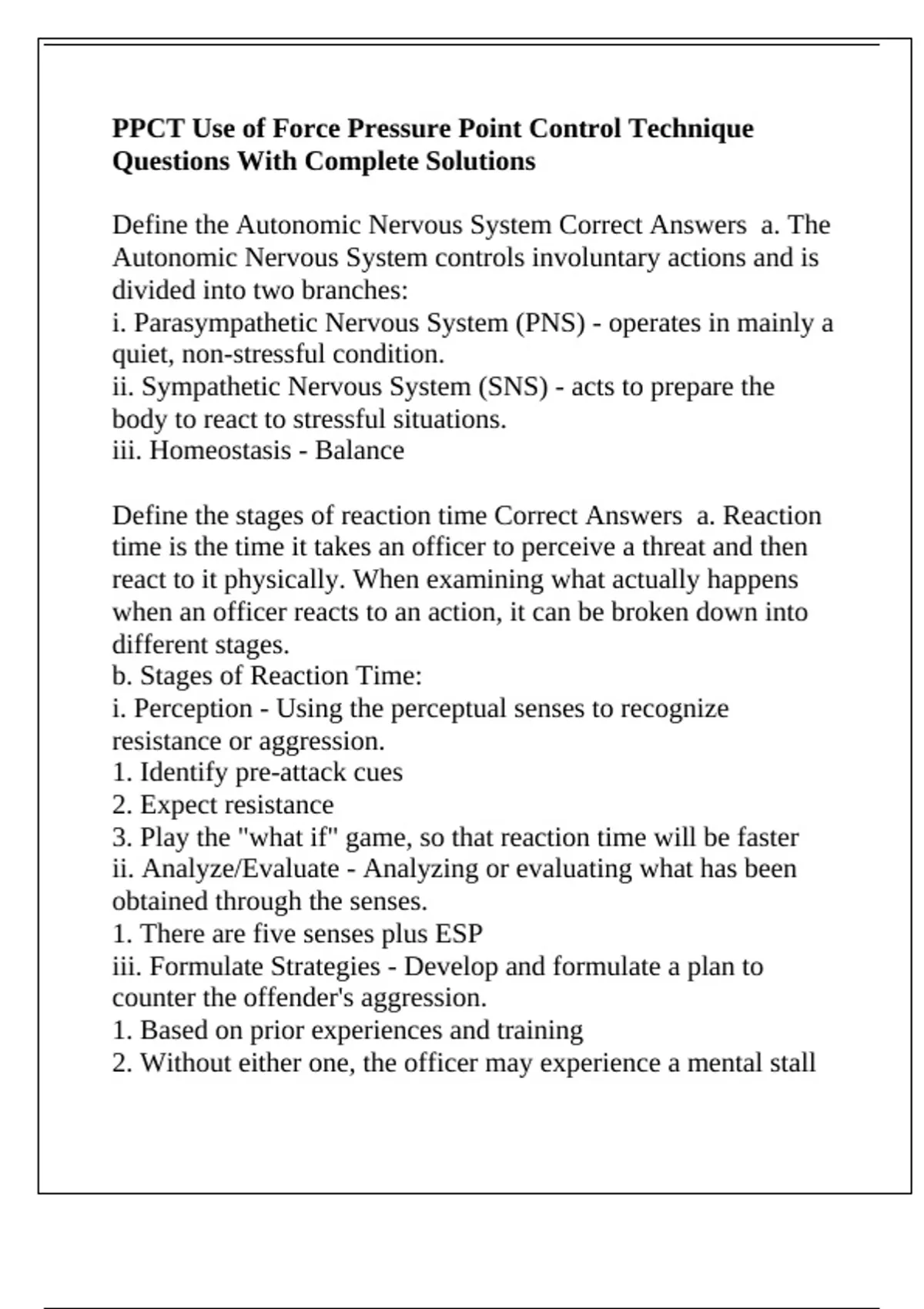 PPCT Use of Force Pressure Point Control Technique Questions With Complete Solutions

Define the Autonomic Nervous System Correct Answers a. The Autonomic Nervous System controls involuntary actions and is divided into two branches:
i. Parasympathetic Nervous System (PNS) - operates in mainly a quiet, non-stressful condition.
ii. Sympathetic Nervous System (SNS) - acts to prepare the body to react to stressful situations.
iii. Homeostasis - Balance

Define the stages of reaction time Correct Answers a. Reaction time is the time it takes an officer to perceive a threat and then react to it physically. When examining what actually happens when an officer reacts to an action, it can be broken down into different stages.
b. Stages of Reaction Time:
i. Perception - Using the perceptual senses to recognize resistance or aggression.
1. Identify pre-attack cues
2. Expect resistance
3. Play the "what if" game, so that reaction time will be faster
ii. Analyze/Evaluate - Analyzing or evaluating what has been obtained through the senses.
1. There are five senses plus ESP
iii. Formulate Strategies - Develop and formulate a plan to counter the offender's aggression.
1. Based on prior experiences and training
2. Without either one, the officer may experience a mental stall